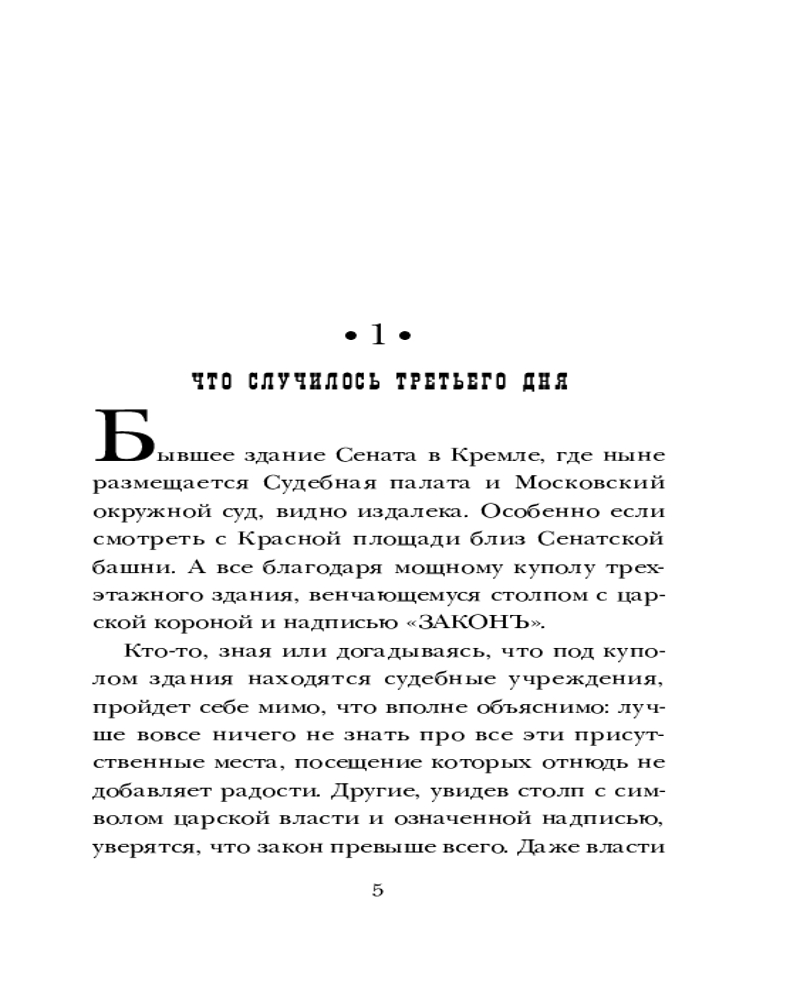 • 1 •

ЧТО СЛУЧИЛОСЬ ТРЕТЬЕГО ДНЯ

Бывшее здание Сената в Кремле, где ныне размещается Судебная палата и Московский окружной суд, видно издалека. Особенно если смотреть с Красной площади близ Сенатской башни. А все благодаря мощному куполу трехэтажного здания, венчающемуся столпом с царской короной и надписью «ЗАКОНЪ».

Кто-то, зная или догадываясь, что под куполом здания находятся судебные учреждения, пройдет себе мимо, что вполне объяснимо: лучше вовсе ничего не знать про все эти присутственные места, посещение которых отнюдь не добавляет радости. Другие, увидев столп с символом царской власти и означенной надписью, уверятся, что закон превыше всего. Даже власти

5